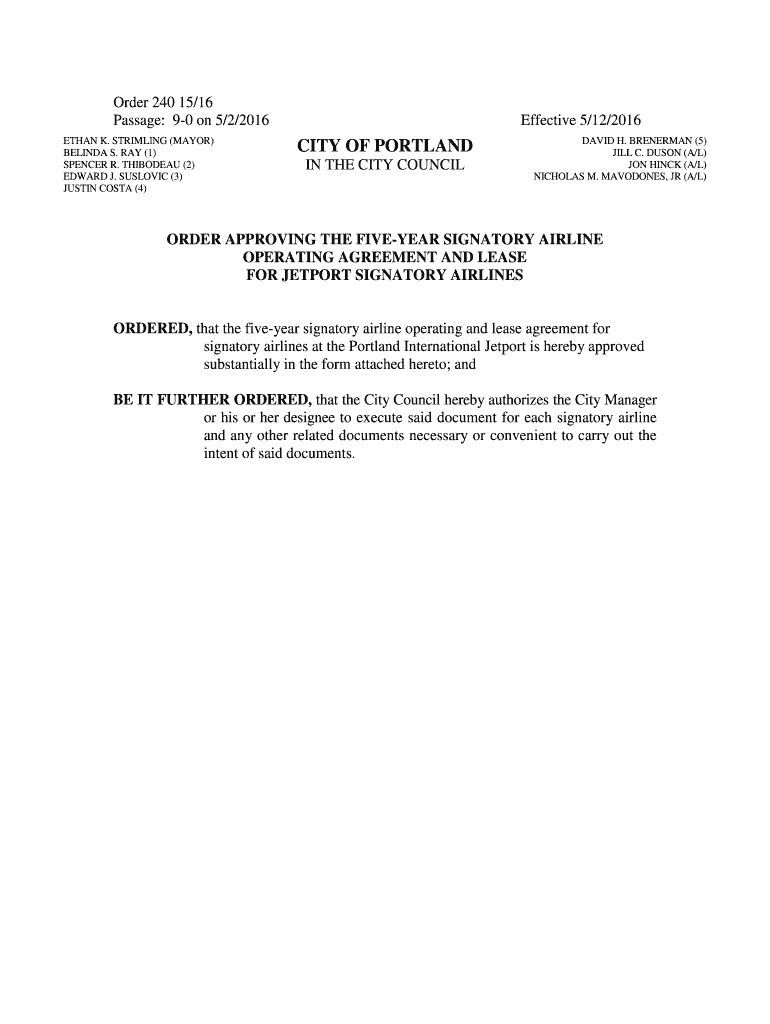 Order 240 15/16
Passage: 9-0 on 5/2/2016

Effective 5/12/2016

ETHAN K. STRIMLING (MAYOR)
BELINDA S. RAY (1)
SPENCER R. THIBODEAU (2)
EDWARD J. SUSLOVIC (3)
JUSTIN COSTA (4)

CITY OF PORTLAND
IN THE CITY COUNCIL

DAVID H. BRENERMAN (5)
JILL C. DUSON (A/L)
JON HINCK (A/L)
NICHOLAS M. MAVODONES, JR (A/L)

ORDER APPROVING THE FIVE-YEAR SIGNATORY AIRLINE OPERATING AGREEMENT AND LEASE FOR JETPORT SIGNATORY AIRLINES

ORDERED, that the five-year signatory airline operating and lease agreement for signatory airlines at the Portland International Jetport is hereby approved substantially in the form attached hereto; and

BE IT FURTHER ORDERED, that the City Council hereby authorizes the City Manager or his or her designee to execute said document for each signatory airline and any other related documents necessary or convenient to carry out the intent of said documents.